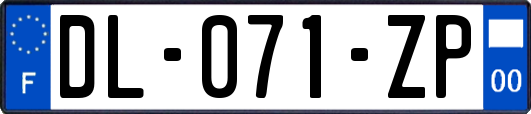 F

DL-071-ZP

00